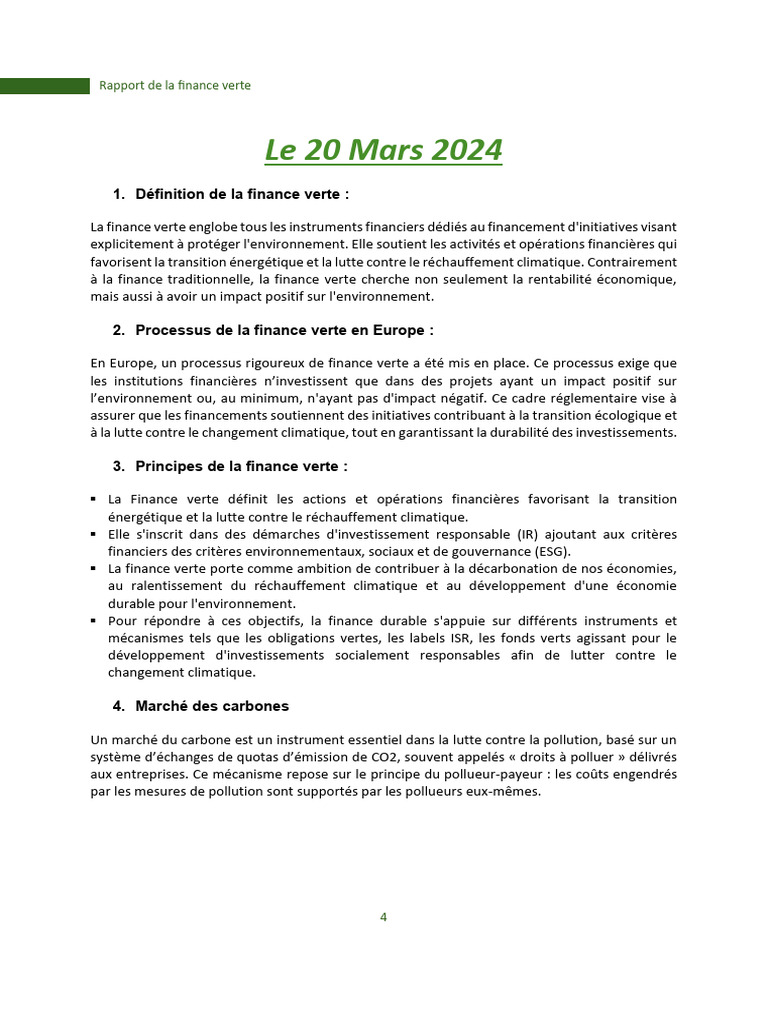 Rapport de la finance verte

Le 20 Mars 2024

1. Définition de la finance verte :

La finance verte englobe tous les instruments financiers dédiés au financement d'initiatives visant explicitement à protéger l'environnement. Elle soutient les activités et opérations financières qui favorisent la transition énergétique et la lutte contre le réchauffement climatique. Contrairement à la finance traditionnelle, la finance verte cherche non seulement la rentabilité économique, mais aussi à avoir un impact positif sur l'environnement.

2. Processus de la finance verte en Europe :

En Europe, un processus rigoureux de finance verte a été mis en place. Ce processus exige que les institutions financières n'investissent que dans des projets ayant un impact positif sur l'environnement ou, au minimum, n'ayant pas d'impact négatif. Ce cadre réglementaire vise à assurer que les financements soutiennent des initiatives contribuant à la transition écologique et à la lutte contre le changement climatique, tout en garantissant la durabilité des investissements.

3. Principes de la finance verte :

▪ La Finance verte définit les actions et opérations financières favorisant la transition énergétique et la lutte contre le réchauffement climatique.
▪ Elle s'inscrit dans des démarches d'investissement responsable (IR) ajoutant aux critères financiers des critères environnementaux, sociaux et de gouvernance (ESG).
▪ La finance verte porte comme ambition de contribuer à la décarbonation de nos économies, au ralentissement du réchauffement climatique et au développement d'une économie durable pour l'environnement.
▪ Pour répondre à ces objectifs, la finance durable s'appuie sur différents instruments et mécanismes tels que les obligations vertes, les labels ISR, les fonds verts agissant pour le développement d'investissements socialement responsables afin de lutter contre le changement climatique.

4. Marché des carbones

Un marché du carbone est un instrument essentiel dans la lutte contre la pollution, basé sur un système d'échanges de quotas d'émission de CO2, souvent appelés « droits à polluer » délivrés aux entreprises. Ce mécanisme repose sur le principe du pollueur-payeur : les coûts engendrés par les mesures de pollution sont supportés par les pollueurs eux-mêmes.

4